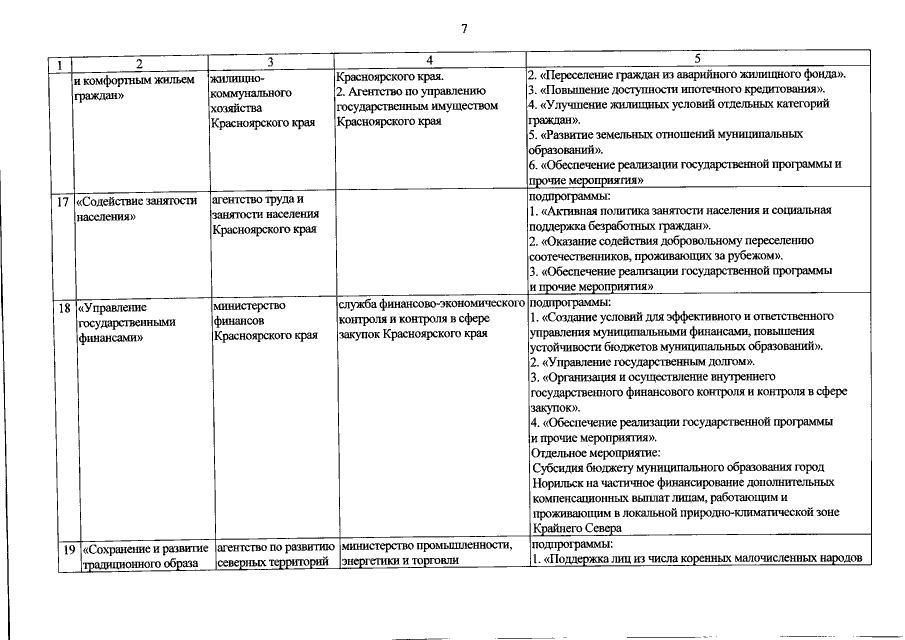 7

| 1 | 2 | 3 | 4 | 5 |
|---|---|---|---|---|
| | и комфортным жильем граждан» | жилищно-коммунального хозяйства Красноярского края | Красноярского края. 2. Агентство по управлению государственным имуществом Красноярского края | 2. «Переселение граждан из аварийного жилищного фонда». 3. «Повышение доступности ипотечного кредитования». 4. «Улучшение жилищных условий отдельных категорий граждан». 5. «Развитие земельных отношений муниципальных образований». 6. «Обеспечение реализации государственной программы и прочие мероприятия» |
| 17 | «Содействие занятости населения» | агентство труда и занятости населения Красноярского края | | подпрограммы: 1. «Активная политика занятости населения и социальная поддержка безработных граждан». 2. «Оказание содействия добровольному переселению соотечественников, проживающих за рубежом». 3. «Обеспечение реализации государственной программы и прочие мероприятия» |
| 18 | «Управление государственными финансами» | министерство финансов Красноярского края | служба финансово-экономического контроля и контроля в сфере закупок Красноярского края | подпрограммы: 1. «Создание условий для эффективного и ответственного управления муниципальными финансами, повышения устойчивости бюджетов муниципальных образований». 2. «Управление государственным долгом». 3. «Организация и осуществление внутреннего государственного финансового контроля и контроля в сфере закупок». 4. «Обеспечение реализации государственной программы и прочие мероприятия». Отдельное мероприятие: Субсидия бюджету муниципального образования город Норильск на частичное финансирование дополнительных компенсационных выплат лицам, работающим и проживающим в локальной природно-климатической зоне Крайнего Севера |
| 19 | «Сохранение и развитие традиционного образа | агентство по развитию северных территорий | министерство промышленности, энергетики и торговли | подпрограммы: 1. «Поддержка лиц из числа коренных малочисленных народов |